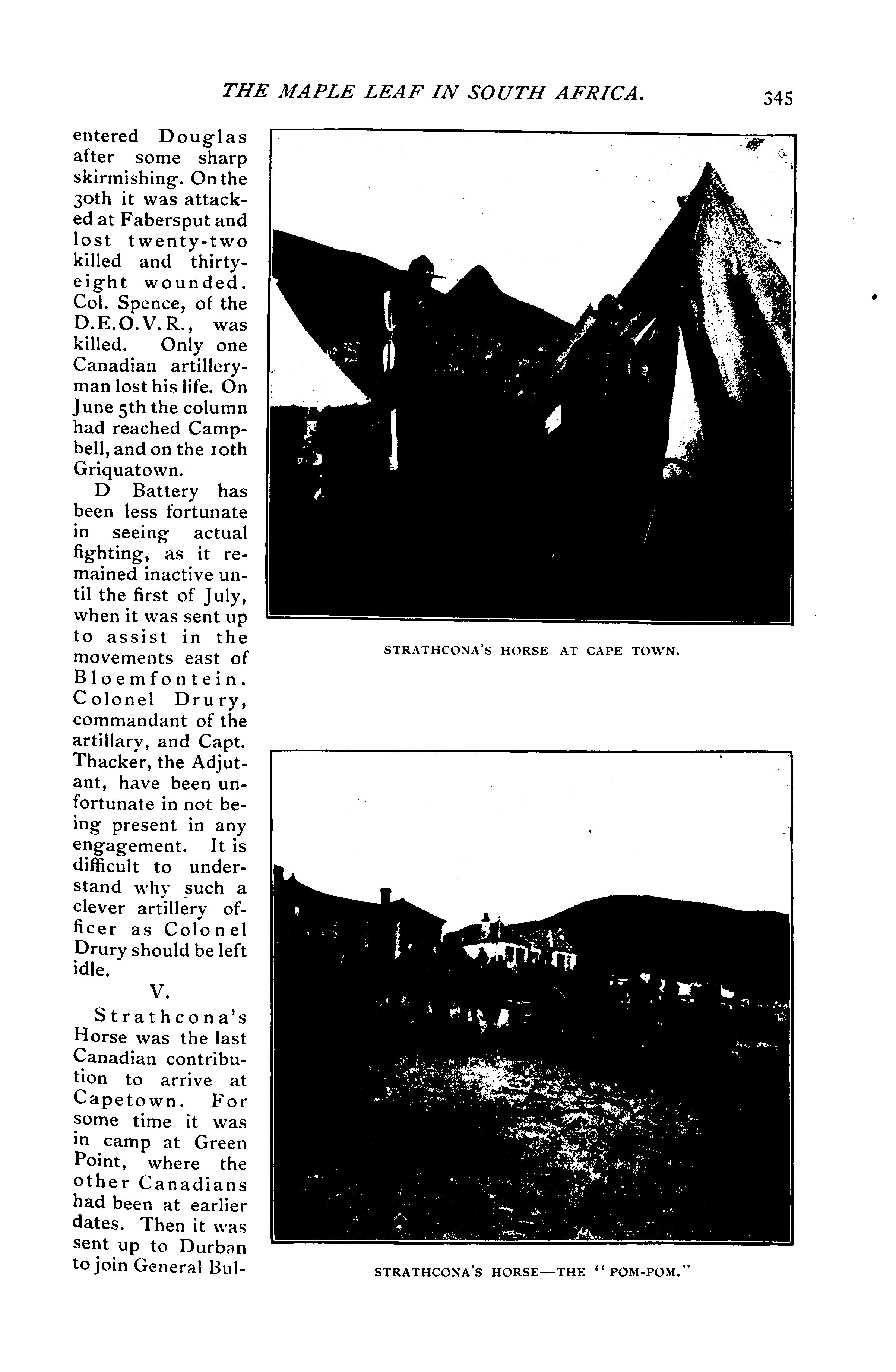 THE MAPLE LEAF IN SOUTH AFRICA. 345

entered Douglas after some sharp skirmishing. On the 30th it was attacked at Fabersput and lost twenty-two killed and thirty-eight wounded. Col. Spence, of the D.E.O.V.R., was killed. Only one Canadian artilleryman lost his life. On June 5th the column had reached Campbell, and on the 10th Griquatown.

D Battery has been less fortunate in seeing actual fighting, as it remained inactive until the first of July, when it was sent up to assist in the movements east of Bloemfontein. Colonel Drury, commandant of the artillary, and Capt. Thacker, the Adjutant, have been unfortunate in not being present in any engagement. It is difficult to understand why such a clever artillery officer as Colonel Drury should be left idle.

V.

Strathcona's Horse was the last Canadian contribution to arrive at Capetown. For some time it was in camp at Green Point, where the other Canadians had been at earlier dates. Then it was sent up to Durban to join General Bul-

STRATHCONA'S HORSE AT CAPE TOWN.

STRATHCONA'S HORSE—THE "POM-POM."